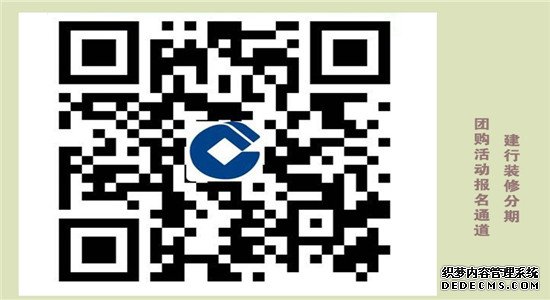 建行装修分期

团购活动报名通道

织梦内容管理系统
DEDECMS.COM